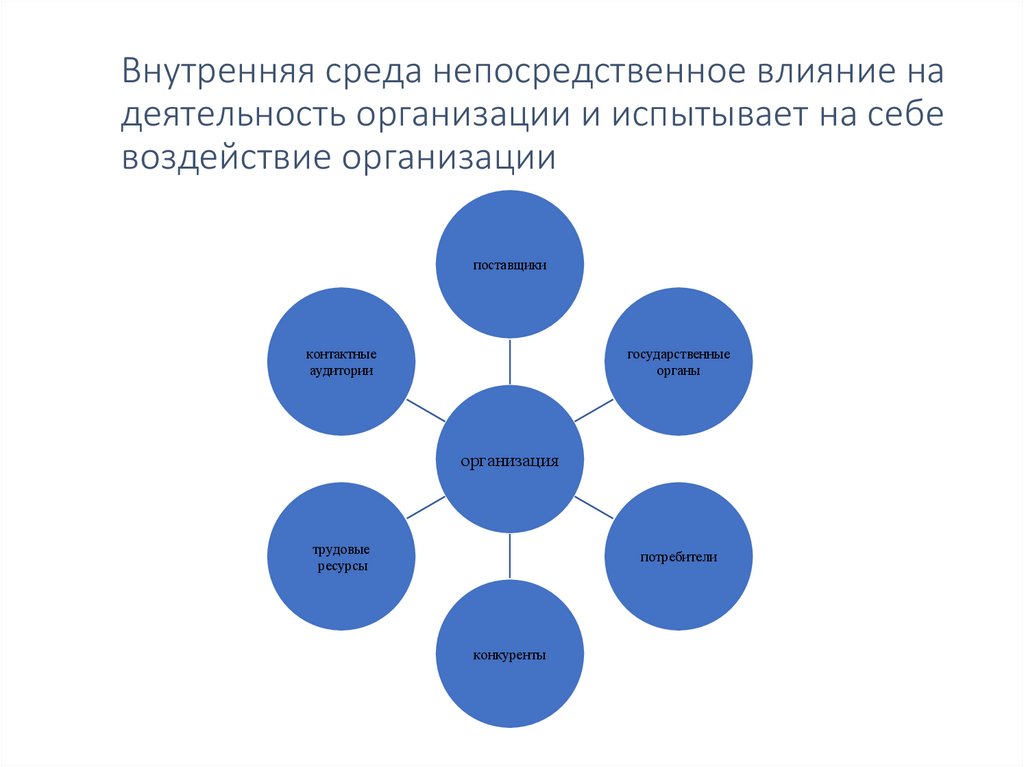 Внутренняя среда непосредственное влияние на деятельность организации и испытывает на себе воздействие организации

поставщики

контактные аудитории

государственные органы

организация

трудовые ресурсы

потребители

конкуренты